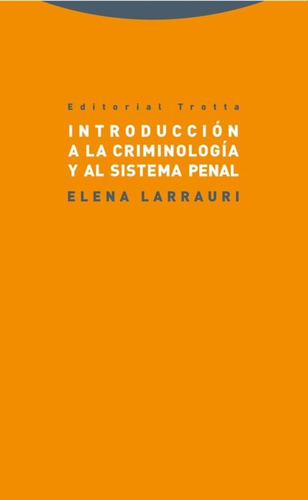 Editorial Trotta

INTRODUCCIÓN A LA CRIMINOLOGÍA Y AL SISTEMA PENAL

ELENA LARRAURI